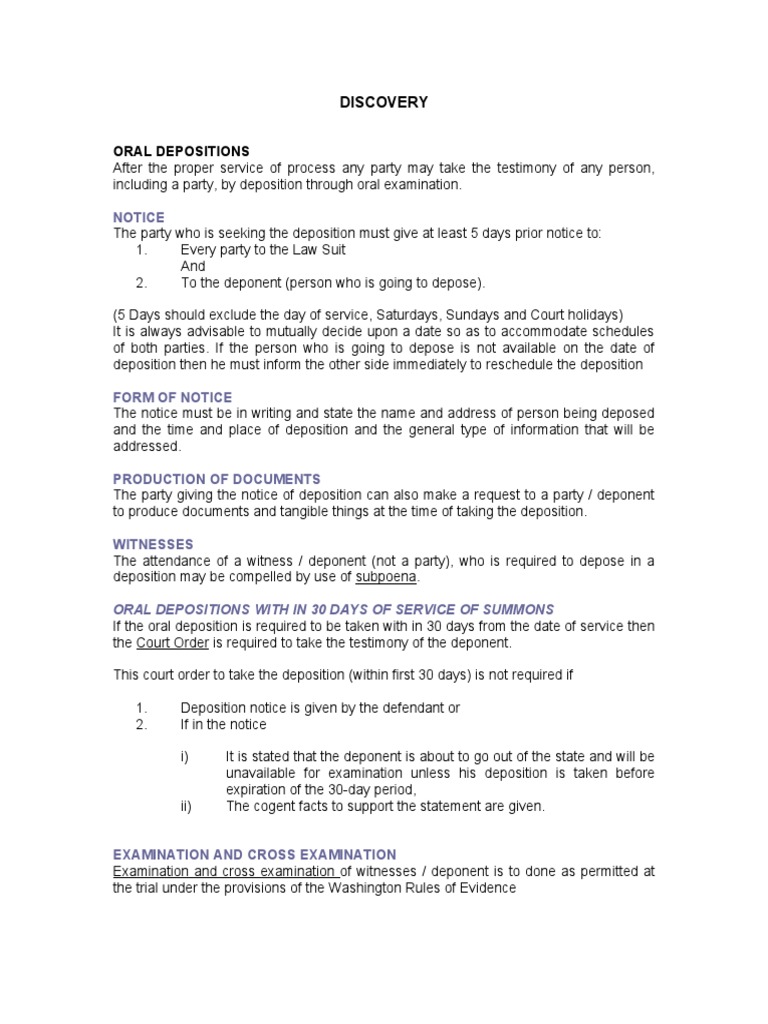 DISCOVERY

ORAL DEPOSITIONS
After the proper service of process any party may take the testimony of any person, including a party, by deposition through oral examination.

NOTICE
The party who is seeking the deposition must give at least 5 days prior notice to:
1. Every party to the Law Suit
And
2. To the deponent (person who is going to depose).

(5 Days should exclude the day of service, Saturdays, Sundays and Court holidays)
It is always advisable to mutually decide upon a date so as to accommodate schedules of both parties. If the person who is going to depose is not available on the date of deposition then he must inform the other side immediately to reschedule the deposition

FORM OF NOTICE
The notice must be in writing and state the name and address of person being deposed and the time and place of deposition and the general type of information that will be addressed.

PRODUCTION OF DOCUMENTS
The party giving the notice of deposition can also make a request to a party / deponent to produce documents and tangible things at the time of taking the deposition.

WITNESSES
The attendance of a witness / deponent (not a party), who is required to depose in a deposition may be compelled by use of subpoena.

ORAL DEPOSITIONS WITH IN 30 DAYS OF SERVICE OF SUMMONS
If the oral deposition is required to be taken with in 30 days from the date of service then the Court Order is required to take the testimony of the deponent.

This court order to take the deposition (within first 30 days) is not required if

1. Deposition notice is given by the defendant or
2. If in the notice

i) It is stated that the deponent is about to go out of the state and will be unavailable for examination unless his deposition is taken before expiration of the 30-day period,
ii) The cogent facts to support the statement are given.

EXAMINATION AND CROSS EXAMINATION
Examination and cross examination of witnesses / deponent is to done as permitted at the trial under the provisions of the Washington Rules of Evidence